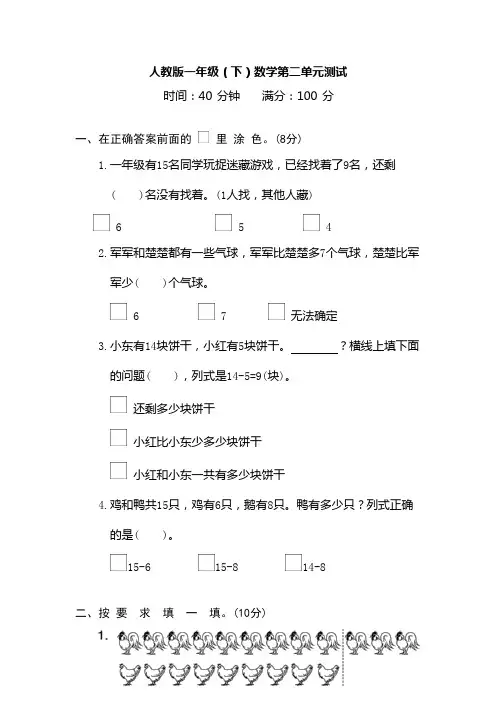 人教版一年级（下）数学第二单元测试

时间：40 分钟　　满分：100 分

一、在正确答案前面的 □ 里 涂 色。(8分)

1. 一年级有15名同学玩捉迷藏游戏，已经找着了9名，还剩（　　）名没有找着。(1人找，其他人藏)

□ 6　　□ 5　　□ 4

2. 军军和楚楚都有一些气球，军军比楚楚多7个气球，楚楚比军军少（　　）个气球。

□ 6　　□ 7　　□ 无法确定

3. 小东有14块饼干，小红有5块饼干。________？横线上填下面的问题（　　），列式是14-5=9(块)。

□ 还剩多少块饼干

□ 小红比小东少多少块饼干

□ 小红和小东一共有多少块饼干

4. 鸡和鸭共15只，鸡有6只，鹅有8只。鸭有多少只？列式正确的是（　　）。

□ 15-6　　□ 15-8　　□ 14-8

二、按 要 求 填 一 填。(10分)

1.